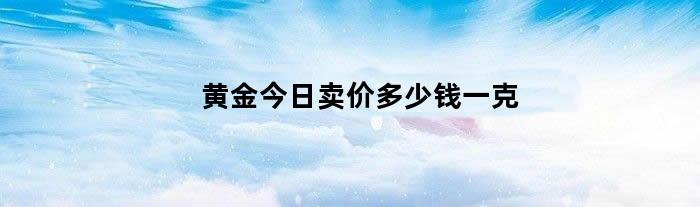 黄金今日卖价多少钱一克